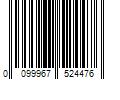 0 099967 524476